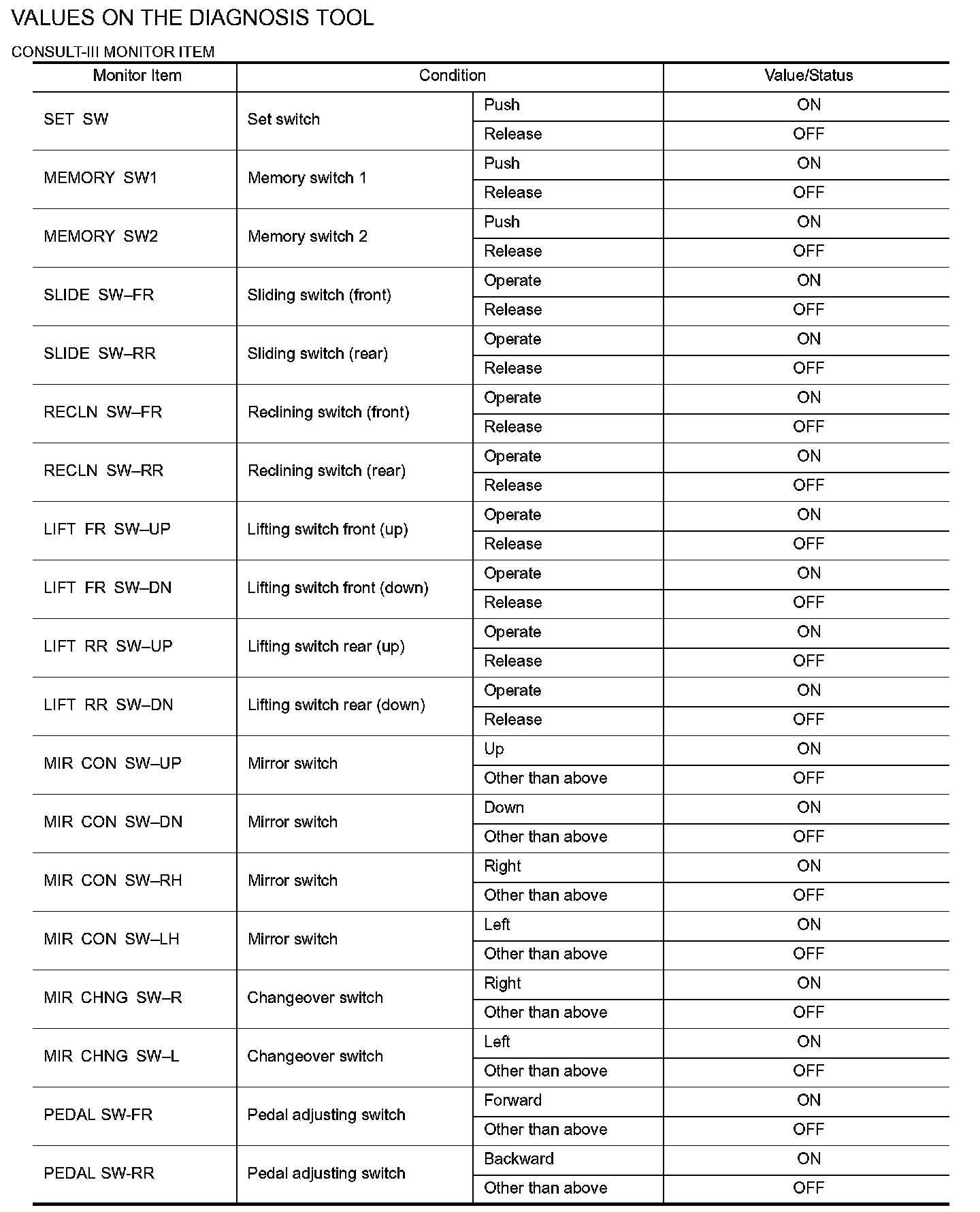 VALUES ON THE DIAGNOSIS TOOL

CONSULT-III MONITOR ITEM

| Monitor Item | Condition | | Value/Status |
|---|---|---|---|
| SET SW | Set switch | Push | ON |
| | | Release | OFF |
| MEMORY SW1 | Memory switch 1 | Push | ON |
| | | Release | OFF |
| MEMORY SW2 | Memory switch 2 | Push | ON |
| | | Release | OFF |
| SLIDE SW–FR | Sliding switch (front) | Operate | ON |
| | | Release | OFF |
| SLIDE SW–RR | Sliding switch (rear) | Operate | ON |
| | | Release | OFF |
| RECLN SW–FR | Reclining switch (front) | Operate | ON |
| | | Release | OFF |
| RECLN SW–RR | Reclining switch (rear) | Operate | ON |
| | | Release | OFF |
| LIFT FR SW–UP | Lifting switch front (up) | Operate | ON |
| | | Release | OFF |
| LIFT FR SW–DN | Lifting switch front (down) | Operate | ON |
| | | Release | OFF |
| LIFT RR SW–UP | Lifting switch rear (up) | Operate | ON |
| | | Release | OFF |
| LIFT RR SW–DN | Lifting switch rear (down) | Operate | ON |
| | | Release | OFF |
| MIR CON SW–UP | Mirror switch | Up | ON |
| | | Other than above | OFF |
| MIR CON SW–DN | Mirror switch | Down | ON |
| | | Other than above | OFF |
| MIR CON SW–RH | Mirror switch | Right | ON |
| | | Other than above | OFF |
| MIR CON SW–LH | Mirror switch | Left | ON |
| | | Other than above | OFF |
| MIR CHNG SW–R | Changeover switch | Right | ON |
| | | Other than above | OFF |
| MIR CHNG SW–L | Changeover switch | Left | ON |
| | | Other than above | OFF |
| PEDAL SW-FR | Pedal adjusting switch | Forward | ON |
| | | Other than above | OFF |
| PEDAL SW-RR | Pedal adjusting switch | Backward | ON |
| | | Other than above | OFF |